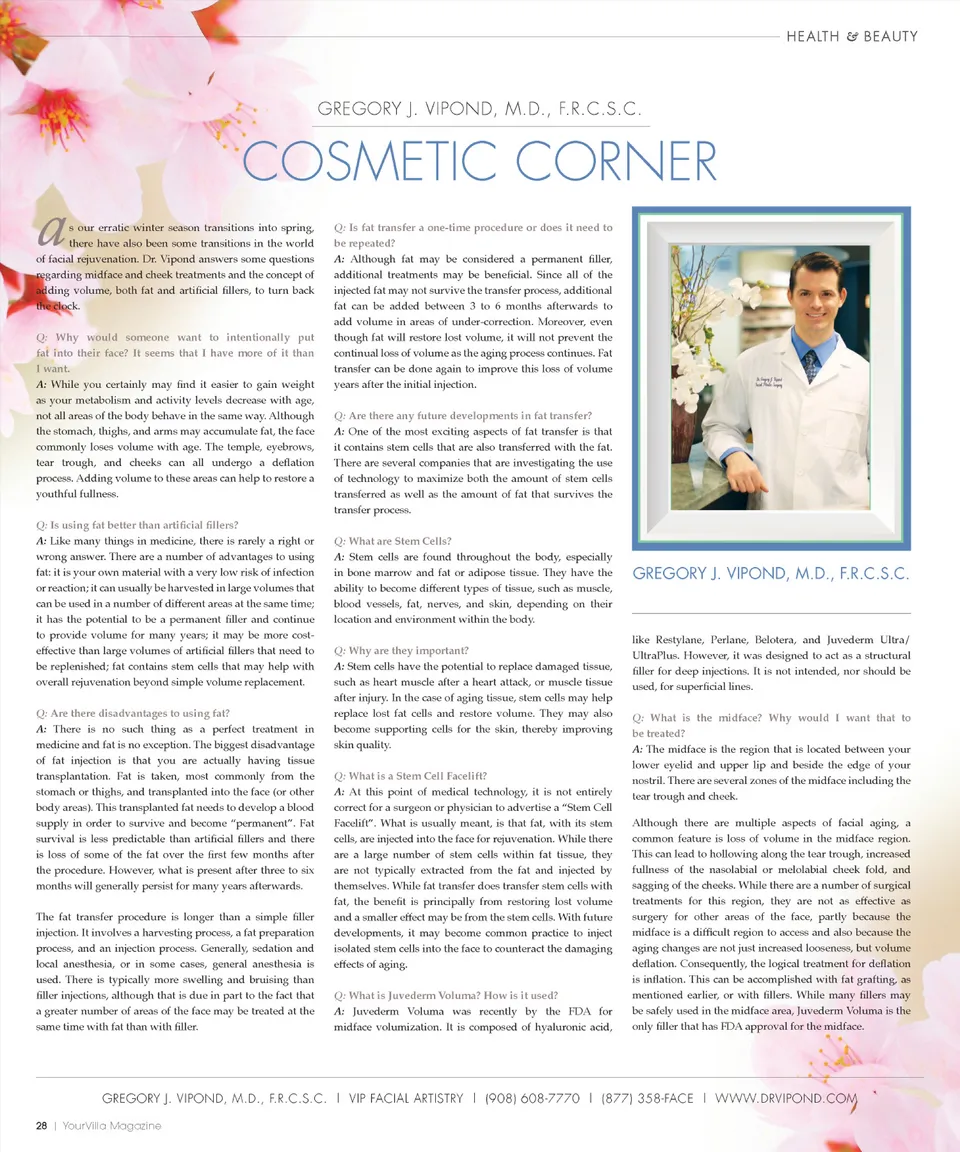 HEALTH & BEAUTY

GREGORY J. VIPOND, M.D., F.R.C.S.C.

COSMETIC CORNER

As our erratic winter season transitions into spring, there have also been some transitions in the world of facial rejuvenation. Dr. Vipond answers some questions regarding midface and cheek treatments and the concept of adding volume, both fat and artificial fillers, to turn back the clock.

Q: Why would someone want to intentionally put fat into their face? It seems that I have more of it than I want.
A: While you certainly may find it easier to gain weight as your metabolism and activity levels decrease with age, not all areas of the body behave in the same way. Although the stomach, thighs, and arms may accumulate fat, the face commonly loses volume with age. The temple, eyebrows, tear trough, and cheeks can all undergo a deflation process. Adding volume to these areas can help to restore a youthful fullness.

Q: Is using fat better than artificial fillers?
A: Like many things in medicine, there is rarely a right or wrong answer. There are a number of advantages to using fat: it is your own material with a very low risk of infection or reaction; it can usually be harvested in large volumes that can be used in a number of different areas at the same time; it has the potential to be a permanent filler and continue to provide volume for many years; it may be more cost-effective than large volumes of artificial fillers that need to be replenished; fat contains stem cells that may help with overall rejuvenation beyond simple volume replacement.

Q: Are there disadvantages to using fat?
A: There is no such thing as a perfect treatment in medicine and fat is no exception. The biggest disadvantage of fat injection is that you are actually having tissue transplantation. Fat is taken, most commonly from the stomach or thighs, and transplanted into the face (or other body areas). This transplanted fat needs to develop a blood supply in order to survive and become "permanent". Fat survival is less predictable than artificial fillers and there is loss of some of the fat over the first few months after the procedure. However, what is present after three to six months will generally persist for many years afterwards.

The fat transfer procedure is longer than a simple filler injection. It involves a harvesting process, a fat preparation process, and an injection process. Generally, sedation and local anesthesia, or in some cases, general anesthesia is used. There is typically more swelling and bruising than filler injections, although that is due in part to the fact that a greater number of areas of the face may be treated at the same time with fat than with filler.

Q: Is fat transfer a one-time procedure or does it need to be repeated?
A: Although fat may be considered a permanent filler, additional treatments may be beneficial. Since all of the injected fat may not survive the transfer process, additional fat can be added between 3 to 6 months afterwards to add volume in areas of under-correction. Moreover, even though fat will restore lost volume, it will not prevent the continual loss of volume as the aging process continues. Fat transfer can be done again to improve this loss of volume years after the initial injection.

Q: Are there any future developments in fat transfer?
A: One of the most exciting aspects of fat transfer is that it contains stem cells that are also transferred with the fat. There are several companies that are investigating the use of technology to maximize both the amount of stem cells transferred as well as the amount of fat that survives the transfer process.

Q: What are Stem Cells?
A: Stem cells are found throughout the body, especially in bone marrow and fat or adipose tissue. They have the ability to become different types of tissue, such as muscle, blood vessels, fat, nerves, and skin, depending on their location and environment within the body.

Q: Why are they important?
A: Stem cells have the potential to replace damaged tissue, such as heart muscle after a heart attack, or muscle tissue after injury. In the case of aging tissue, stem cells may help replace lost fat cells and restore volume. They may also become supporting cells for the skin, thereby improving skin quality.

Q: What is a Stem Cell Facelift?
A: At this point of medical technology, it is not entirely correct for a surgeon or physician to advertise a "Stem Cell Facelift". What is usually meant, is that fat, with its stem cells, are injected into the face for rejuvenation. While there are a large number of stem cells within fat tissue, they are not typically extracted from the fat and injected by themselves. While fat transfer does transfer stem cells with fat, the benefit is principally from restoring lost volume and a smaller effect may be from the stem cells. With future developments, it may become common practice to inject isolated stem cells into the face to counteract the damaging effects of aging.

Q: What is Juvederm Voluma? How is it used?
A: Juvederm Voluma was recently by the FDA for midface volumization. It is composed of hyaluronic acid,

GREGORY J. VIPOND, M.D., F.R.C.S.C.

like Restylane, Perlane, Belotera, and Juvederm Ultra/UltraPlus. However, it was designed to act as a structural filler for deep injections. It is not intended, nor should be used, for superficial lines.

Q: What is the midface? Why would I want that to be treated?
A: The midface is the region that is located between your lower eyelid and upper lip and beside the edge of your nostril. There are several zones of the midface including the tear trough and cheek.

Although there are multiple aspects of facial aging, a common feature is loss of volume in the midface region. This can lead to hollowing along the tear trough, increased fullness of the nasolabial or melolabial cheek fold, and sagging of the cheeks. While there are a number of surgical treatments for this region, they are not as effective as surgery for other areas of the face, partly because the midface is a difficult region to access and also because the aging changes are not just increased looseness, but volume deflation. Consequently, the logical treatment for deflation is inflation. This can be accomplished with fat grafting, as mentioned earlier, or with fillers. While many fillers may be safely used in the midface area, Juvederm Voluma is the only filler that has FDA approval for the midface.

GREGORY J. VIPOND, M.D., F.R.C.S.C. | VIP FACIAL ARTISTRY | (908) 608-7770 | (877) 358-FACE | WWW.DRVIPOND.COM

28 | YourVilla Magazine